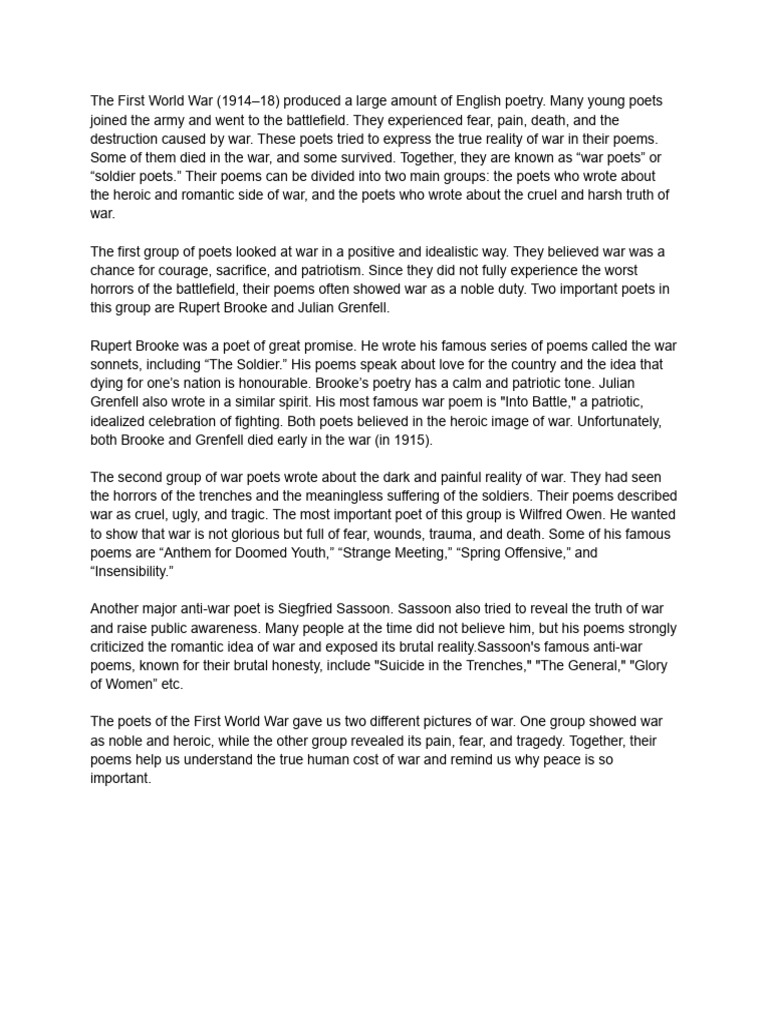 The First World War (1914–18) produced a large amount of English poetry. Many young poets joined the army and went to the battlefield. They experienced fear, pain, death, and the destruction caused by war. These poets tried to express the true reality of war in their poems. Some of them died in the war, and some survived. Together, they are known as “war poets” or “soldier poets.” Their poems can be divided into two main groups: the poets who wrote about the heroic and romantic side of war, and the poets who wrote about the cruel and harsh truth of war.

The first group of poets looked at war in a positive and idealistic way. They believed war was a chance for courage, sacrifice, and patriotism. Since they did not fully experience the worst horrors of the battlefield, their poems often showed war as a noble duty. Two important poets in this group are Rupert Brooke and Julian Grenfell.

Rupert Brooke was a poet of great promise. He wrote his famous series of poems called the war sonnets, including “The Soldier.” His poems speak about love for the country and the idea that dying for one’s nation is honourable. Brooke’s poetry has a calm and patriotic tone. Julian Grenfell also wrote in a similar spirit. His most famous war poem is "Into Battle," a patriotic, idealized celebration of fighting. Both poets believed in the heroic image of war. Unfortunately, both Brooke and Grenfell died early in the war (in 1915).

The second group of war poets wrote about the dark and painful reality of war. They had seen the horrors of the trenches and the meaningless suffering of the soldiers. Their poems described war as cruel, ugly, and tragic. The most important poet of this group is Wilfred Owen. He wanted to show that war is not glorious but full of fear, wounds, trauma, and death. Some of his famous poems are “Anthem for Doomed Youth,” “Strange Meeting,” “Spring Offensive,” and “Insensibility.”

Another major anti-war poet is Siegfried Sassoon. Sassoon also tried to reveal the truth of war and raise public awareness. Many people at the time did not believe him, but his poems strongly criticized the romantic idea of war and exposed its brutal reality.Sassoon's famous anti-war poems, known for their brutal honesty, include "Suicide in the Trenches," "The General," "Glory of Women” etc.

The poets of the First World War gave us two different pictures of war. One group showed war as noble and heroic, while the other group revealed its pain, fear, and tragedy. Together, their poems help us understand the true human cost of war and remind us why peace is so important.